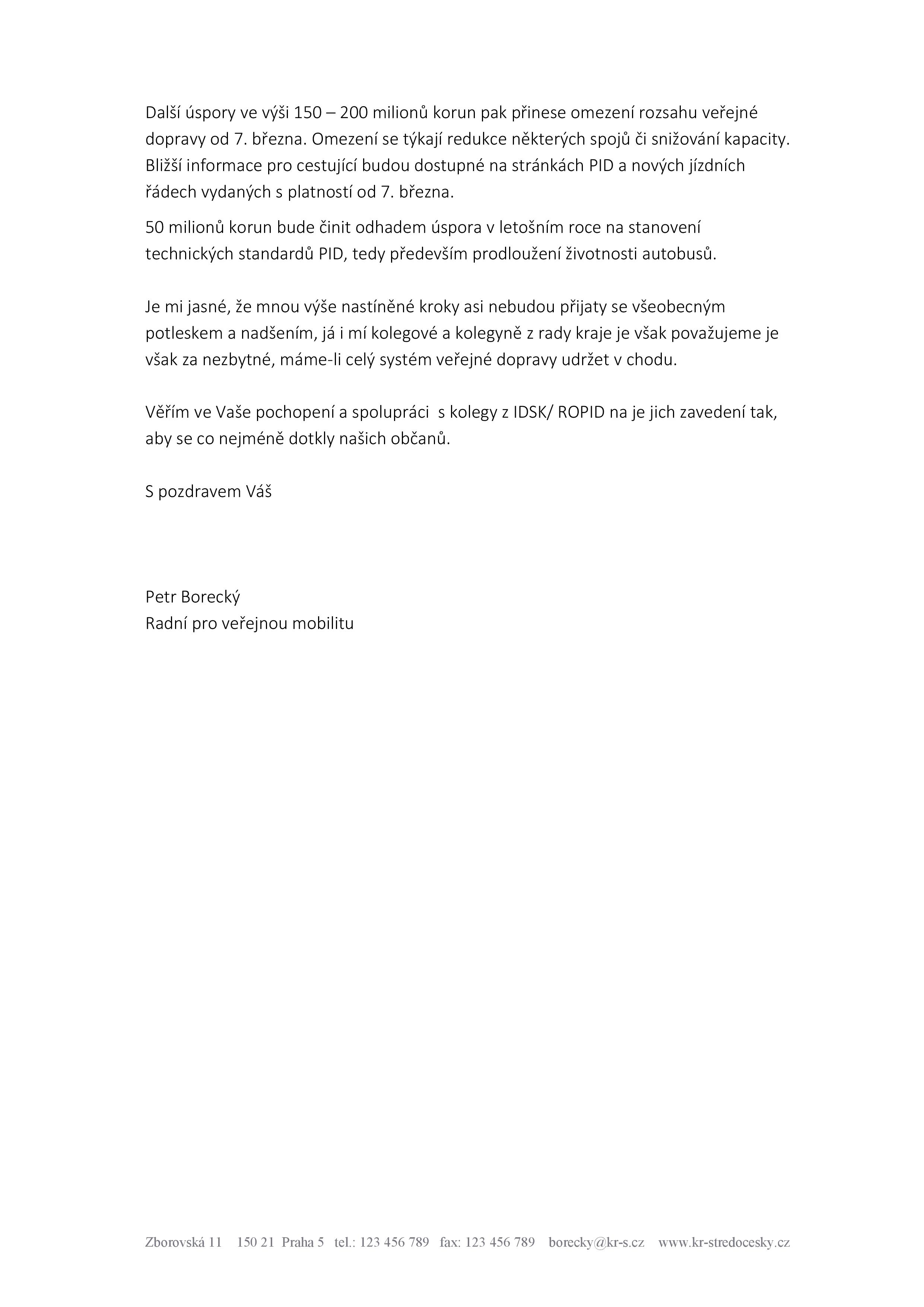 Další úspory ve výši 150 – 200 milionů korun pak přinese omezení rozsahu veřejné dopravy od 7. března. Omezení se týkají redukce některých spojů či snižování kapacity. Bližší informace pro cestující budou dostupné na stránkách PID a nových jízdních řádech vydaných s platností od 7. března.

50 milionů korun bude činit odhadem úspora v letošním roce na stanovení technických standardů PID, tedy především prodloužení životnosti autobusů.

Je mi jasné, že mnou výše nastíněné kroky asi nebudou přijaty se všeobecným potleskem a nadšením, já i mí kolegové a kolegyně z rady kraje je však považujeme je však za nezbytné, máme-li celý systém veřejné dopravy udržet v chodu.

Věřím ve Vaše pochopení a spolupráci  s kolegy z IDSK/ ROPID na je jich zavedení tak, aby se co nejméně dotkly našich občanů.

S pozdravem Váš

Petr Borecký
Radní pro veřejnou mobilitu

Zborovská 11    150 21  Praha 5   tel.: 123 456 789   fax: 123 456 789    borecky@kr-s.cz    www.kr-stredocesky.cz